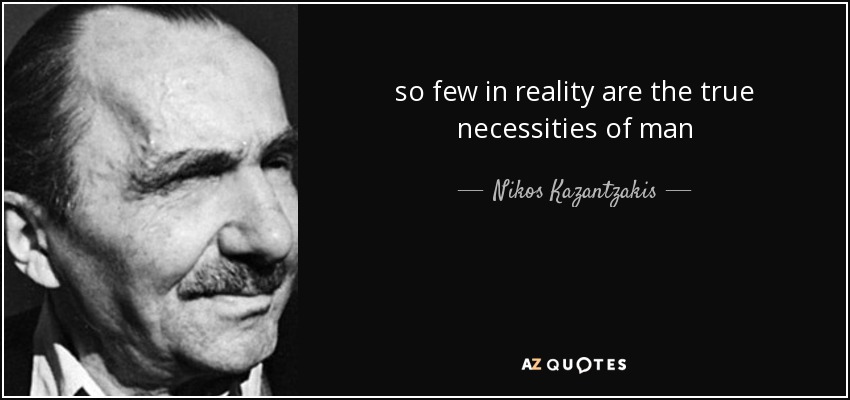 so few in reality are the true necessities of man

— Nikos Kazantzakis —

AZ QUOTES